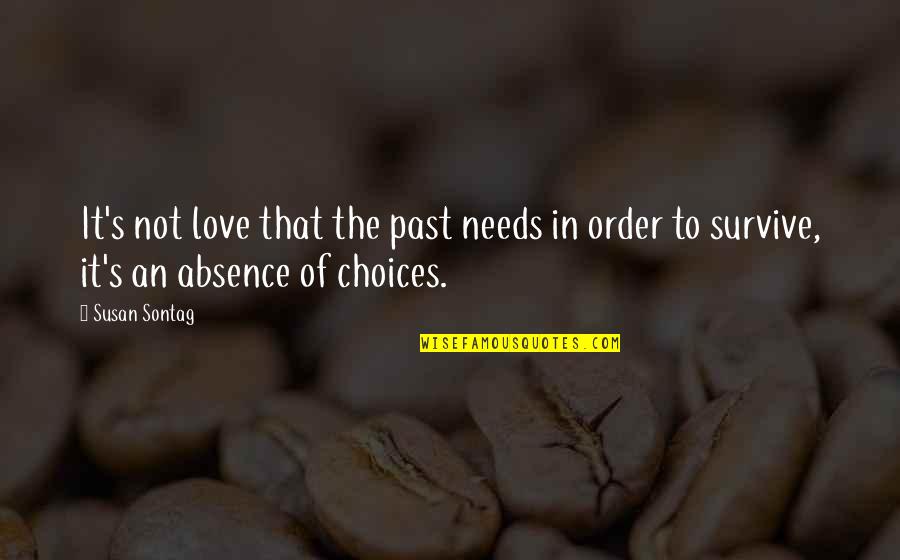 It's not love that the past needs in order to survive, it's an absence of choices.

Susan Sontag

WISEFAMOUSQUOTES.COM